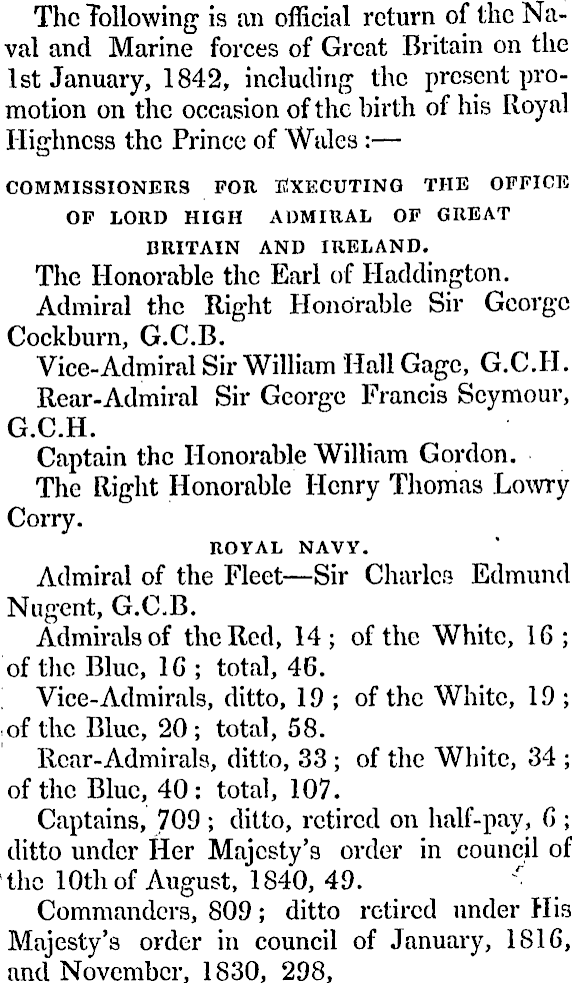 The following is an official return of the Naval and Marine forces of Great Britain on the 1st January, 1842, including the present promotion on the occasion of the birth of his Royal Highness the Prince of Wales :—

COMMISSIONERS FOR EXECUTING THE OFFICE OF LORD HIGH ADMIRAL OF GREAT BRITAIN AND IRELAND.

The Honorable the Earl of Haddington.

Admiral the Right Honorable Sir George Cockburn, G.C.B.

Vice-Admiral Sir William Hall Gage, G.C.H.

Rear-Admiral Sir George Francis Seymour, G.C.H.

Captain the Honorable William Gordon.

The Right Honorable Henry Thomas Lowry Corry.

ROYAL NAVY.

Admiral of the Fleet—Sir Charles Edmund Nugent, G.C.B.

Admirals of the Red, 14 ; of the White, 16 ; of the Blue, 16 ; total, 46.

Vice-Admirals, ditto, 19 ; of the White, 19 ; of the Blue, 20 ; total, 58.

Rear-Admirals, ditto, 33 ; of the White, 34 ; of the Blue, 40 : total, 107.

Captains, 709 ; ditto, retired on half-pay, 6 ; ditto under Her Majesty's order in council of the 10th of August, 1840, 49.

Commanders, 809 ; ditto retired under His Majesty's order in council of January, 1816, and November, 1830, 298,